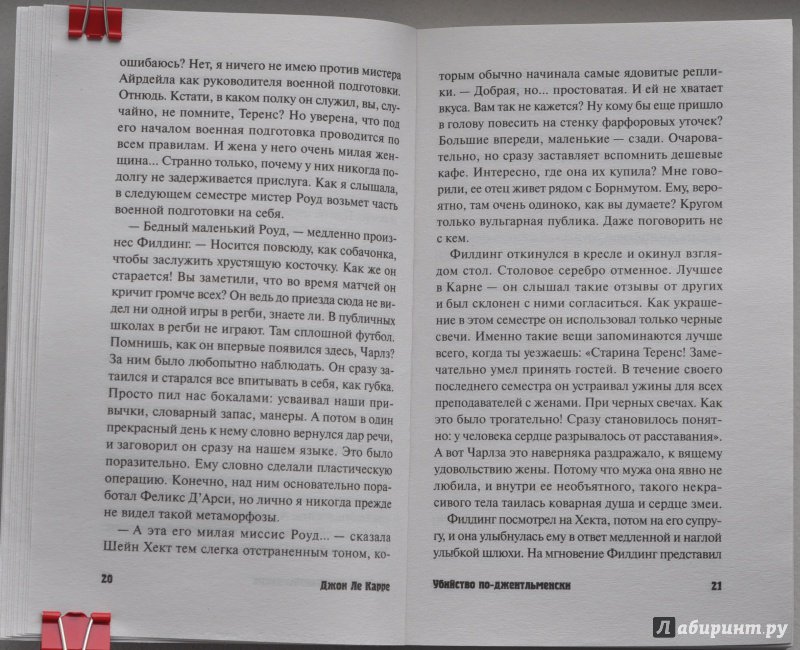 ошибаюсь? Нет, я ничего не имею против мистера Айрдейла как руководителя военной подготовки. Отнюдь. Кстати, в каком полку он служил, вы, случайно, не помните, Теренс? Но уверена, что под его началом военная подготовка проводится по всем правилам. И жена у него очень милая женщина... Странно только, почему у них никогда подолгу не задерживается прислуга. Как я слышала, в следующем семестре мистер Роуд возьмет часть военной подготовки на себя.

— Бедный маленький Роуд, — медленно произнес Филдинг. — Носится повсюду, как собачонка, чтобы заслужить хрустящую косточку. Как же он старается! Вы заметили, что во время матчей он кричит громче всех? Он ведь до приезда сюда не видел ни одной игры в регби, знаете ли. В публичных школах в регби не играют. Там сплошной футбол. Помнишь, как он впервые появился здесь, Чарлз? За ним было любопытно наблюдать. Он сразу затаился и старался все впитывать в себя, как губка. Просто пил нас бокалами: усваивал наши привычки, словарный запас, манеры. А потом в один прекрасный день к нему словно вернулся дар речи, и заговорил он сразу на нашем языке. Это было поразительно. Ему словно сделали пластическую операцию. Конечно, над ним основательно поработал Феликс Д'Арси, но лично я никогда прежде не видел такой метаморфозы.

— А эта его милая миссис Роуд... — сказала Шейн Хект тем слегка отстраненным тоном, ко-

20 Джон Ле Карре

торым обычно начинала самые ядовитые реплики. — Добрая, но... простоватая. И ей не хватает вкуса. Вам так не кажется? Ну кому бы еще пришло в голову повесить на стенку фарфоровых уточек? Большие впереди, маленькие — сзади. Очаровательно, но сразу заставляет вспомнить дешевые кафе. Интересно, где она их купила? Мне говорили, ее отец живет рядом с Борнмутом. Ему, вероятно, там очень одиноко, как вы думаете? Кругом только вульгарная публика. Даже поговорить не с кем.

Филдинг откинулся в кресле и окинул взглядом стол. Столовое серебро отменное. Лучшее в Карне — он слышал такие отзывы от других и был склонен с ними согласиться. Как украшение в этом семестре он использовал только черные свечи. Именно такие вещи запоминаются лучше всего, когда ты уезжаешь: «Старина Теренс! Замечательно умел принять гостей. В течение своего последнего семестра он устраивал ужины для всех преподавателей с женами. При черных свечах. Как это было трогательно! Сразу становилось понятно: у человека сердце разрывалось от расставания». А вот Чарлза это наверняка раздражало, к вящему удовольствию жены. Потому что мужа она явно не любила, и внутри ее необъятного, такого некрасивого тела таилась коварная душа и сердце змеи.

Филдинг посмотрел на Хекта, потом на его супругу, и она улыбнулась ему в ответ медленной и наглой улыбкой шлюхи. На мгновение Филдинг представил

Убийство по-джентльменски 21

Лабиринт.ру